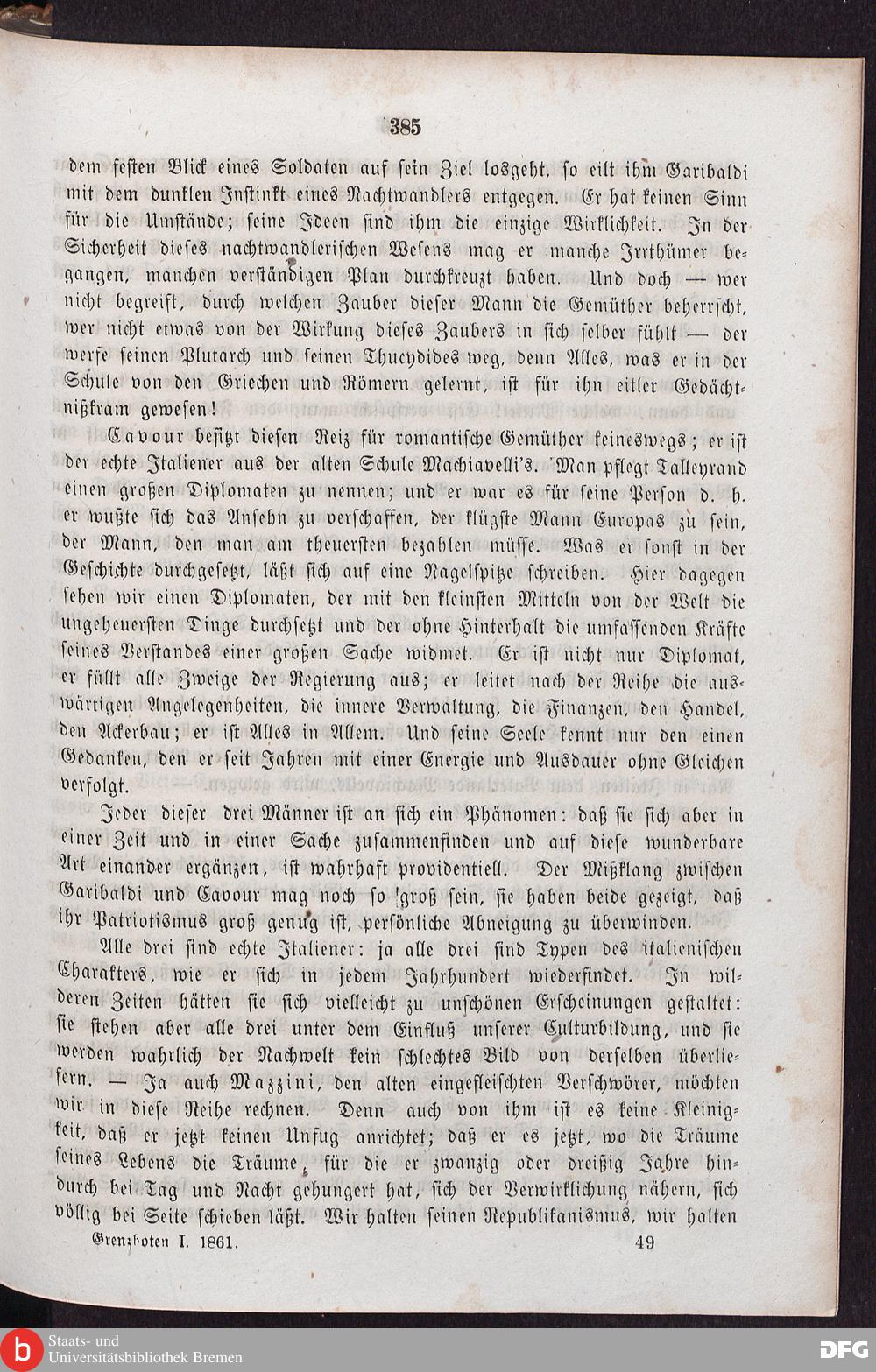 385

dem festen Blick eines Soldaten auf sein Ziel losgeht, so eilt ihm Garibaldi mit dem dunklen Instinkt eines Nachtwandlers entgegen. Er hat keinen Sinn für die Umstände; seine Ideen sind ihm die einzige Wirklichkeit. In der Sicherheit dieses nachtwandlerischen Wesens mag er manche Irrthümer begangen, manchen verständigen Plan durchkreuzt haben. Und doch — wer nicht begreift, durch welchen Zauber dieser Mann die Gemüther beherrscht, wer nicht etwas von der Wirkung dieses Zaubers in sich selber fühlt — der werfe seinen Plutarch und seinen Thucydides weg, denn Alles, was er in der Schule von den Griechen und Römern gelernt, ist für ihn eitler Gedächtnißkram gewesen!

Cavour besitzt diesen Reiz für romantische Gemüther keineswegs; er ist der echte Italiener aus der alten Schule Machiavelli's. Man pflegt Talleyrand einen großen Diplomaten zu nennen; und er war es für seine Person d. h. er wußte sich das Ansehn zu verschaffen, der klügste Mann Europas zu sein, der Mann, den man am theuersten bezahlen müsse. Was er sonst in der Geschichte durchgesetzt, läßt sich auf eine Nagelspitze schreiben. Hier dagegen sehen wir einen Diplomaten, der mit den kleinsten Mitteln von der Welt die ungeheuersten Dinge durchsetzt und der ohne Hinterhalt die umfassenden Kräfte seines Verstandes einer großen Sache widmet. Er ist nicht nur Diplomat, er füllt alle Zweige der Regierung aus; er leitet nach der Reihe die auswärtigen Angelegenheiten, die innere Verwaltung, die Finanzen, den Handel, den Ackerbau; er ist Alles in Allem. Und seine Seele kennt nur den einen Gedanken, den er seit Jahren mit einer Energie und Ausdauer ohne Gleichen verfolgt.

Jeder dieser drei Männer ist an sich ein Phänomen: daß sie sich aber in einer Zeit und in einer Sache zusammenfinden und auf diese wunderbare Art einander ergänzen, ist wahrhaft providentiell. Der Mißklang zwischen Garibaldi und Cavour mag noch so groß sein, sie haben beide gezeigt, daß ihr Patriotismus groß genug ist, persönliche Abneigung zu überwinden.

Alle drei sind echte Italiener: ja alle drei sind Typen des italienischen Charakters, wie er sich in jedem Jahrhundert wiederfindet. In wilderen Zeiten hätten sie sich vielleicht zu unschönen Erscheinungen gestaltet: sie stehen aber alle drei unter dem Einfluß unserer Culturbildung, und sie werden wahrlich der Nachwelt kein schlechtes Bild von derselben überliefern. — Ja auch Mazzini, den alten eingefleischten Verschwörer, möchten wir in diese Reihe rechnen. Denn auch von ihm ist es keine Kleinigkeit, daß er jetzt keinen Unfug anrichtet; daß er es jetzt, wo die Träume seines Lebens die Träume, für die er zwanzig oder dreißig Jahre hindurch bei Tag und Nacht gehungert hat, sich der Verwirklichung nähern, sich völlig bei Seite schieben läßt. Wir halten seinen Republikanismus, wir halten

Grenzboten I. 1861. 49

Staats- und Universitätsbibliothek Bremen

DFG